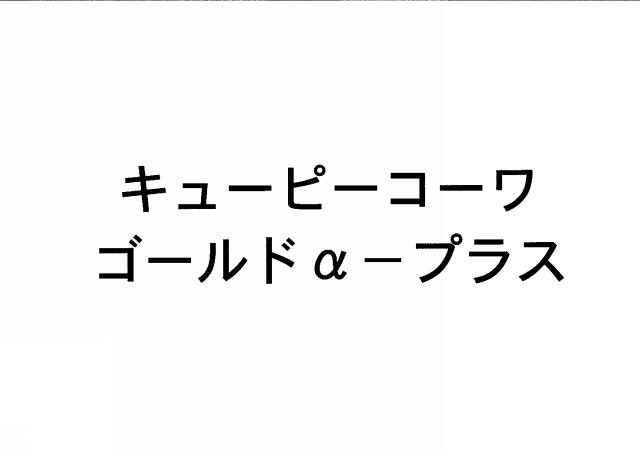 キューピーコーワ
ゴールドα－プラス